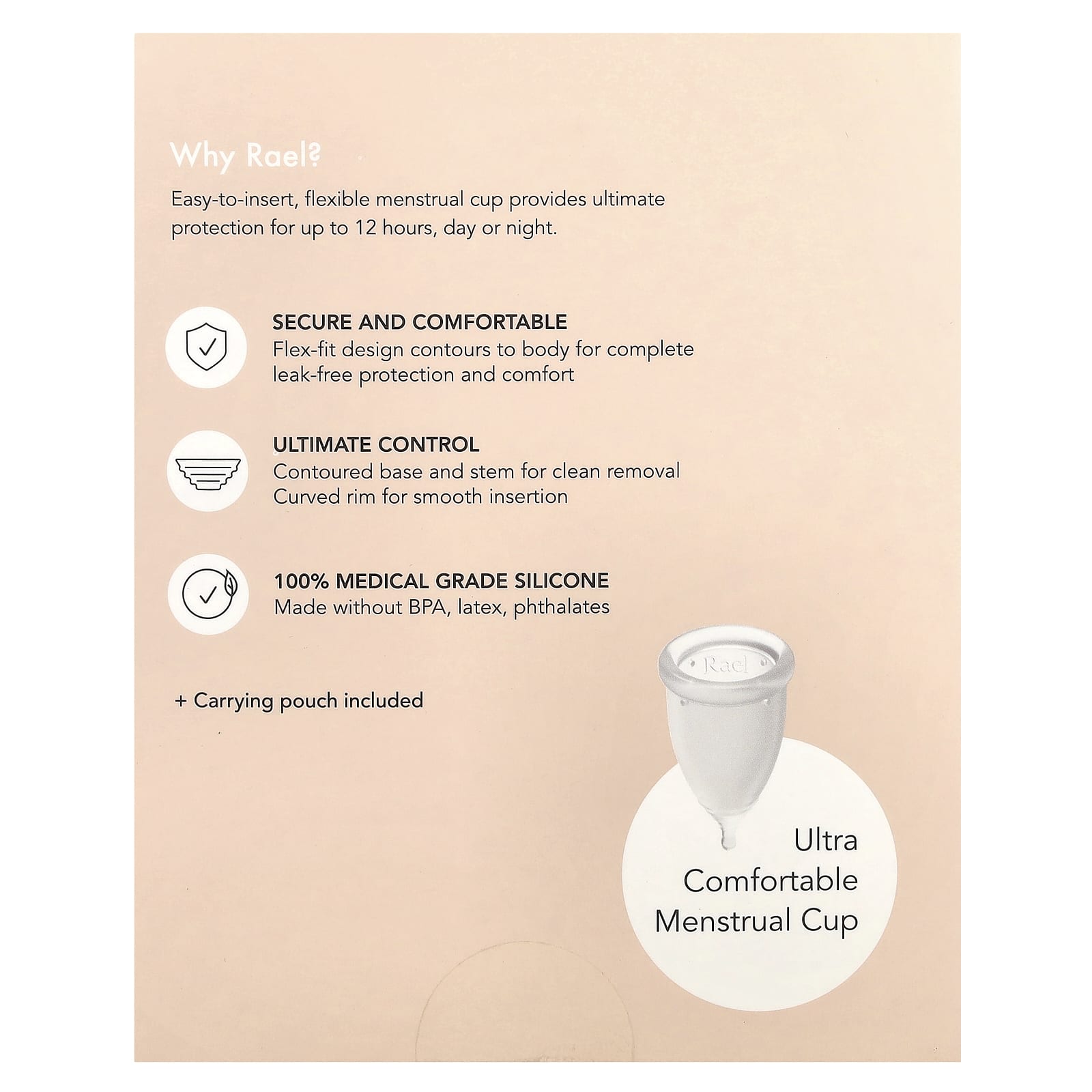 Why Rael?

Easy-to-insert, flexible menstrual cup provides ultimate protection for up to 12 hours, day or night.

SECURE AND COMFORTABLE
Flex-fit design contours to body for complete leak-free protection and comfort

ULTIMATE CONTROL
Contoured base and stem for clean removal
Curved rim for smooth insertion

100% MEDICAL GRADE SILICONE
Made without BPA, latex, phthalates

+ Carrying pouch included

Rael

Ultra
Comfortable
Menstrual Cup